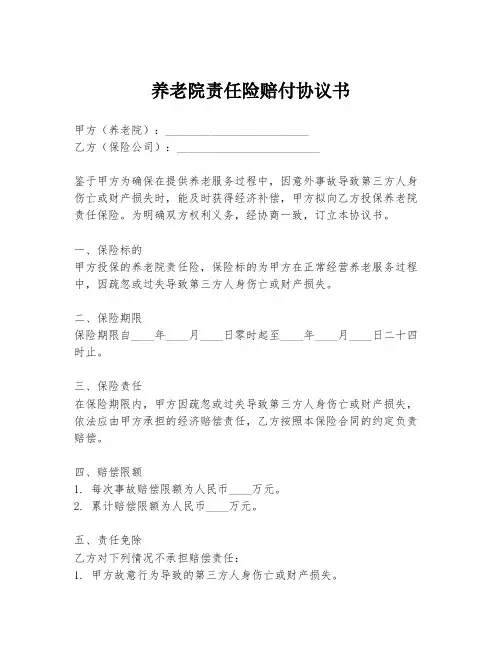 养老院责任险赔付协议书

甲方（养老院）：________________________
乙方（保险公司）：________________________

鉴于甲方为确保在提供养老服务过程中，因意外事故导致第三方人身伤亡或财产损失时，能及时获得经济补偿，甲方拟向乙方投保养老院责任保险。为明确双方权利义务，经协商一致，订立本协议书。

一、保险标的
甲方投保的养老院责任险，保险标的为甲方在正常经营养老服务过程中，因疏忽或过失导致第三方人身伤亡或财产损失。

二、保险期限
保险期限自____年____月____日零时起至____年____月____日二十四时止。

三、保险责任
在保险期限内，甲方因疏忽或过失导致第三方人身伤亡或财产损失，依法应由甲方承担的经济赔偿责任，乙方按照本保险合同的约定负责赔偿。

四、赔偿限额
1. 每次事故赔偿限额为人民币____万元。
2. 累计赔偿限额为人民币____万元。

五、责任免除
乙方对下列情况不承担赔偿责任：
1. 甲方故意行为导致的第三方人身伤亡或财产损失。